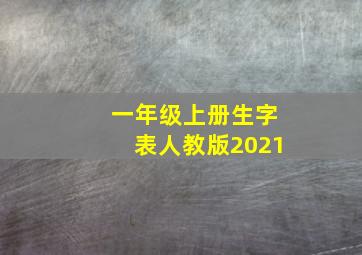 一年级上册生字表人教版2021